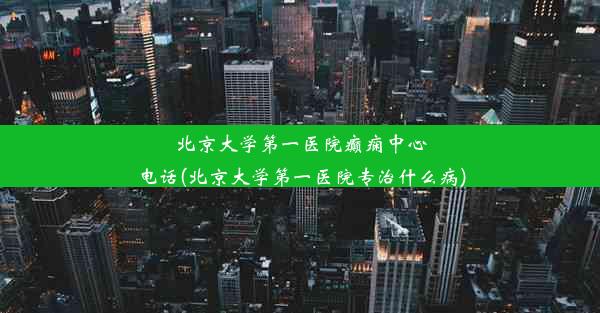 北京大学第一医院癫痫中心
电话(北京大学第一医院专治什么病)